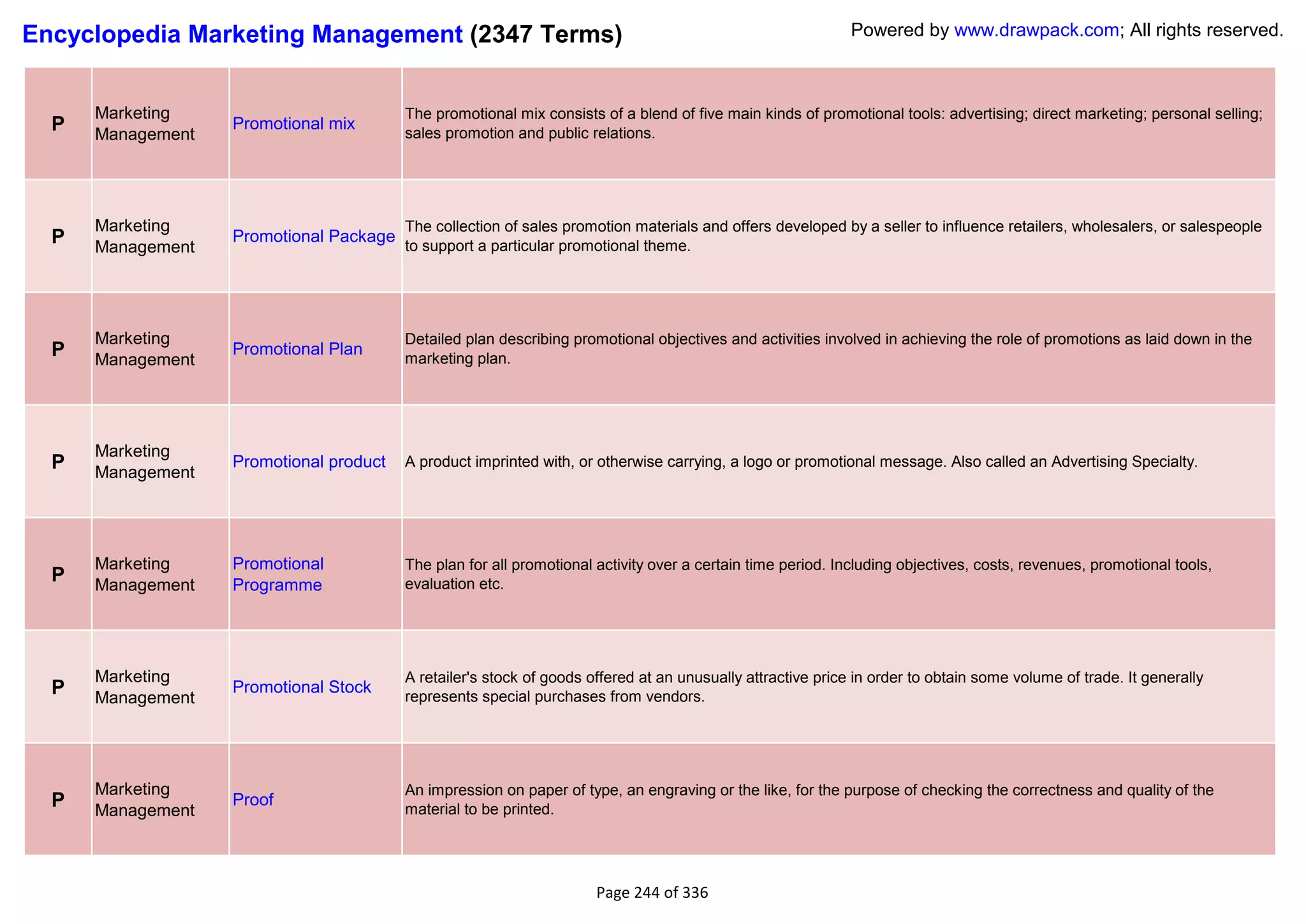 Encyclopedia Marketing Management (2347 Terms)

Powered by www.drawpack.com; All rights reserved.

| | | | |
|---|---|---|---|
| P | Marketing Management | Promotional mix | The promotional mix consists of a blend of five main kinds of promotional tools: advertising; direct marketing; personal selling; sales promotion and public relations. |
| P | Marketing Management | Promotional Package | The collection of sales promotion materials and offers developed by a seller to influence retailers, wholesalers, or salespeople to support a particular promotional theme. |
| P | Marketing Management | Promotional Plan | Detailed plan describing promotional objectives and activities involved in achieving the role of promotions as laid down in the marketing plan. |
| P | Marketing Management | Promotional product | A product imprinted with, or otherwise carrying, a logo or promotional message. Also called an Advertising Specialty. |
| P | Marketing Management | Promotional Programme | The plan for all promotional activity over a certain time period. Including objectives, costs, revenues, promotional tools, evaluation etc. |
| P | Marketing Management | Promotional Stock | A retailer's stock of goods offered at an unusually attractive price in order to obtain some volume of trade. It generally represents special purchases from vendors. |
| P | Marketing Management | Proof | An impression on paper of type, an engraving or the like, for the purpose of checking the correctness and quality of the material to be printed. |

Page 244 of 336